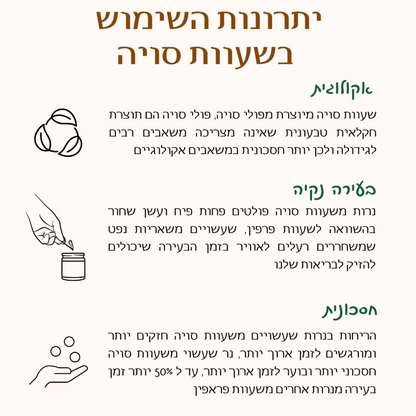 יתרונות השימוש
בשעוות סויה

אקולוגית

שעוות סויה מיוצרת מפולי סויה, פולי סויה הם תוצרת חקלאית טבעונית שאינה מצריכה משאבים רבים לגידולה ולכן יותר חסכונית במשאבים אקולוגיים

בעירה נקיה

נרות משעוות סויה פולטים פחות פיח ועשן שחור בהשוואה לשעוות פרפין, שעשויים משאריות נפט שמשחררים רעלים לאוויר בזמן הבעירה שיכולים להזיק לבריאות שלנו

חסכונית

הריחות בנרות שעשויים משעוות סויה חזקים יותר ומורגשים לזמן ארוך יותר, נר שעשוי משעוות סויה חסכוני יותר ובוער לזמן ארוך יותר, עד ל 50% יותר זמן בעירה מנרות אחרים משעוות פראפין